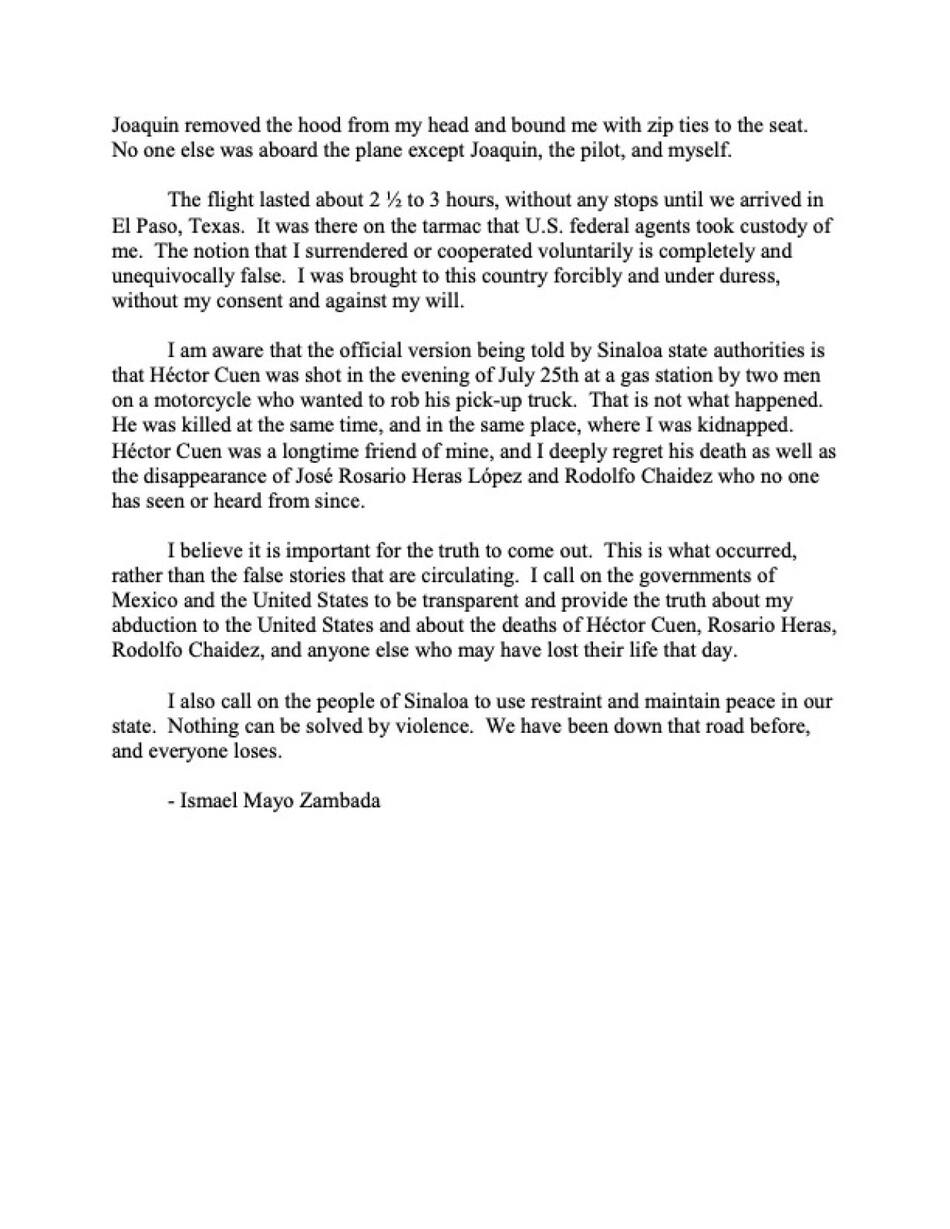 Joaquin removed the hood from my head and bound me with zip ties to the seat. No one else was aboard the plane except Joaquin, the pilot, and myself.

The flight lasted about 2 ½ to 3 hours, without any stops until we arrived in El Paso, Texas. It was there on the tarmac that U.S. federal agents took custody of me. The notion that I surrendered or cooperated voluntarily is completely and unequivocally false. I was brought to this country forcibly and under duress, without my consent and against my will.

I am aware that the official version being told by Sinaloa state authorities is that Héctor Cuen was shot in the evening of July 25th at a gas station by two men on a motorcycle who wanted to rob his pick-up truck. That is not what happened. He was killed at the same time, and in the same place, where I was kidnapped. Héctor Cuen was a longtime friend of mine, and I deeply regret his death as well as the disappearance of José Rosario Heras López and Rodolfo Chaidez who no one has seen or heard from since.

I believe it is important for the truth to come out. This is what occurred, rather than the false stories that are circulating. I call on the governments of Mexico and the United States to be transparent and provide the truth about my abduction to the United States and about the deaths of Héctor Cuen, Rosario Heras, Rodolfo Chaidez, and anyone else who may have lost their life that day.

I also call on the people of Sinaloa to use restraint and maintain peace in our state. Nothing can be solved by violence. We have been down that road before, and everyone loses.

- Ismael Mayo Zambada